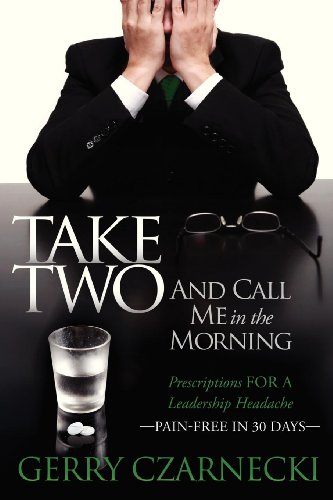 TAKE TWO AND CALL ME in the MORNING

Prescriptions FOR A Leadership Headache

—PAIN-FREE IN 30 DAYS—

GERRY CZARNECKI